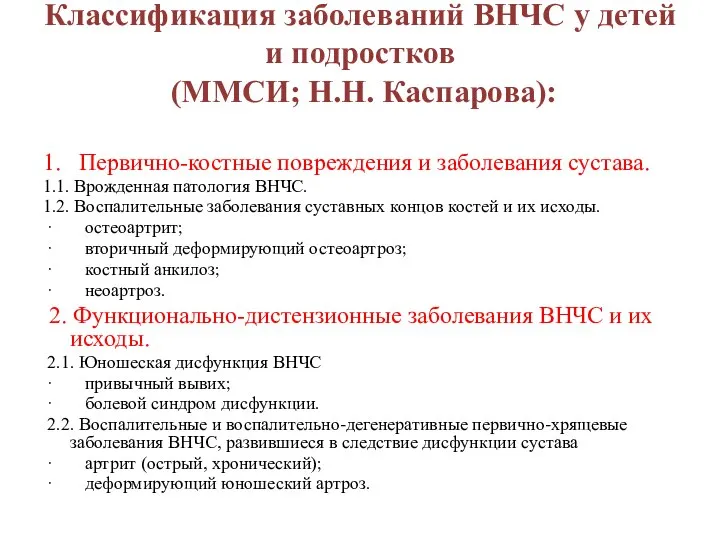 Классификация заболеваний ВНЧС у детей и подростков
(ММСИ; Н.Н. Каспарова):

1. Первично-костные повреждения и заболевания сустава.
1.1. Врожденная патология ВНЧС.
1.2. Воспалительные заболевания суставных концов костей и их исходы.
· остеоартрит;
· вторичный деформирующий остеоартроз;
· костный анкилоз;
· неоартроз.
2. Функционально-дистензионные заболевания ВНЧС и их исходы.
2.1. Юношеская дисфункция ВНЧС
· привычный вывих;
· болевой синдром дисфункции.
2.2. Воспалительные и воспалительно-дегенеративные первично-хрящевые заболевания ВНЧС, развившиеся в следствие дисфункции сустава
· артрит (острый, хронический);
· деформирующий юношеский артроз.